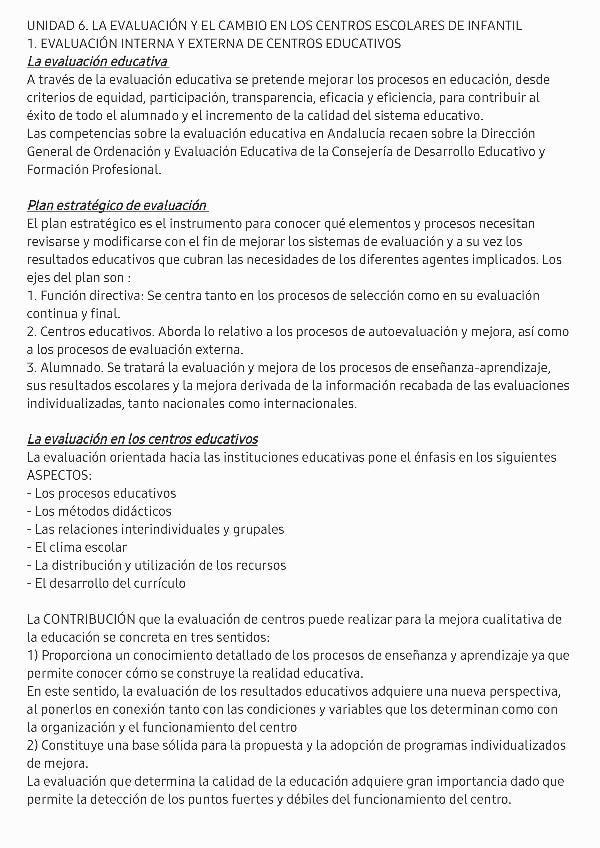 UNIDAD 6. LA EVALUACIÓN Y EL CAMBIO EN LOS CENTROS ESCOLARES DE INFANTIL
1. EVALUACIÓN INTERNA Y EXTERNA DE CENTROS EDUCATIVOS
La evaluación educativa
A través de la evaluación educativa se pretende mejorar los procesos en educación, desde criterios de equidad, participación, transparencia, eficacia y eficiencia, para contribuir al éxito de todo el alumnado y el incremento de la calidad del sistema educativo.
Las competencias sobre la evaluación educativa en Andalucia recaen sobre la Dirección General de Ordenación y Evaluación Educativa de la Consejería de Desarrollo Educativo y Formación Profesional.

Plan estratégico de evaluación
El plan estratégico es el instrumento para conocer qué elementos y procesos necesitan revisarse y modificarse con el fin de mejorar los sistemas de evaluación y a su vez los resultados educativos que cubran las necesidades de los diferentes agentes implicados. Los ejes del plan son :
1. Función directiva: Se centra tanto en los procesos de selección como en su evaluación continua y final.
2. Centros educativos. Aborda lo relativo a los procesos de autoevaluación y mejora, así como a los procesos de evaluación externa.
3. Alumnado. Se tratará la evaluación y mejora de los procesos de enseñanza-aprendizaje, sus resultados escolares y la mejora derivada de la información recabada de las evaluaciones individualizadas, tanto nacionales como internacionales.

La evaluación en los centros educativos
La evaluación orientada hacia las instituciones educativas pone el énfasis en los siguientes ASPECTOS:
- Los procesos educativos
- Los métodos didácticos
- Las relaciones interindividuales y grupales
- El clima escolar
- La distribución y utilización de los recursos
- El desarrollo del currículo

La CONTRIBUCIÓN que la evaluación de centros puede realizar para la mejora cualitativa de la educación se concreta en tres sentidos:
1) Proporciona un conocimiento detallado de los procesos de enseñanza y aprendizaje ya que permite conocer cómo se construye la realidad educativa.
En este sentido, la evaluación de los resultados educativos adquiere una nueva perspectiva, al ponerlos en conexión tanto con las condiciones y variables que los determinan como con la organización y el funcionamiento del centro
2) Constituye una base sólida para la propuesta y la adopción de programas individualizados de mejora.
La evaluación que determina la calidad de la educación adquiere gran importancia dado que permite la detección de los puntos fuertes y débiles del funcionamiento del centro.